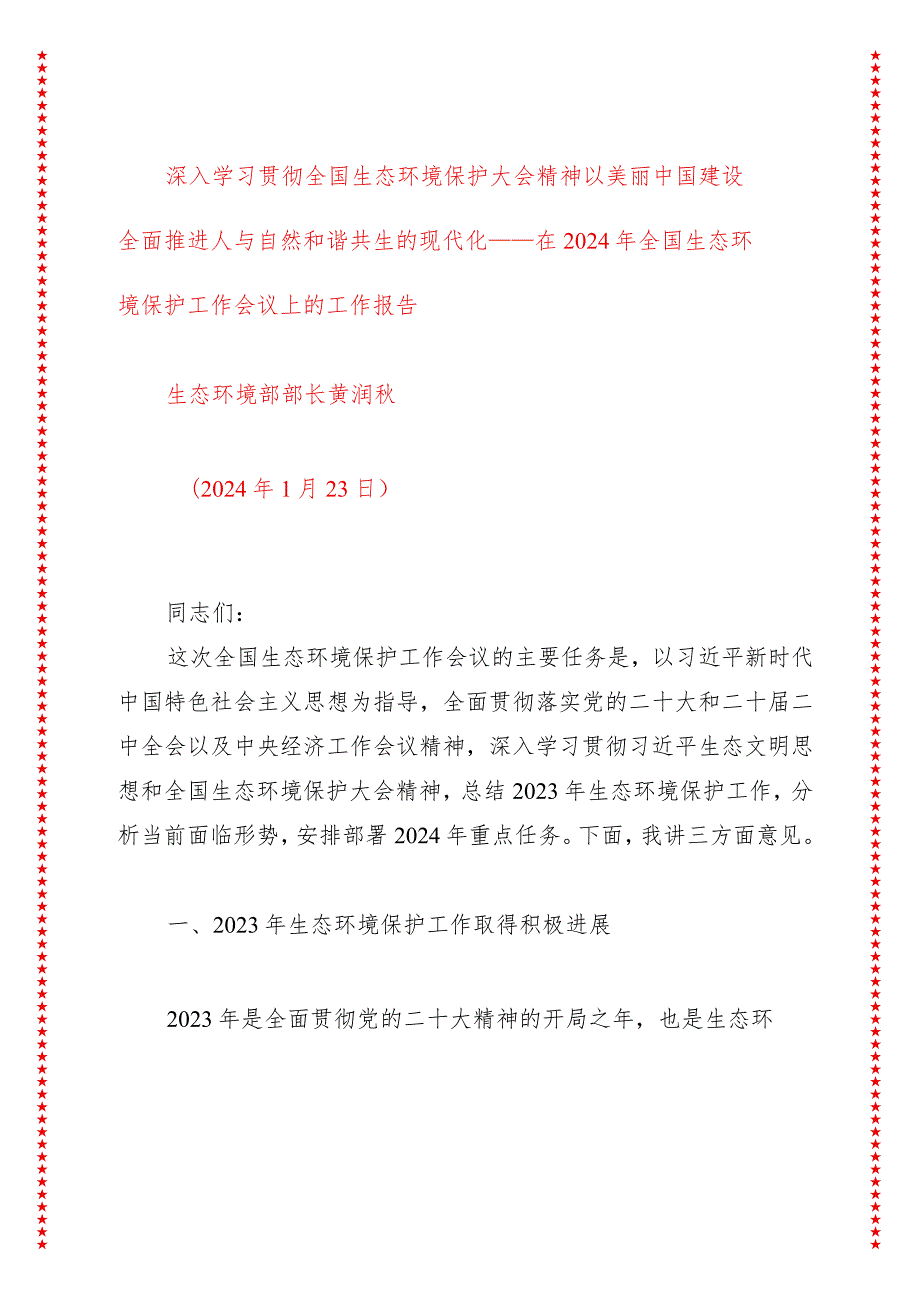 深入学习贯彻全国生态环境保护大会精神以美丽中国建设全面推进人与自然和谐共生的现代化——在2024年全国生态环境保护工作会议上的工作报告

生态环境部部长黄润秋

（2024年1月23日）

同志们：

这次全国生态环境保护工作会议的主要任务是，以习近平新时代中国特色社会主义思想为指导，全面贯彻落实党的二十大和二十届二中全会以及中央经济工作会议精神，深入学习贯彻习近平生态文明思想和全国生态环境保护大会精神，总结2023年生态环境保护工作，分析当前面临形势，安排部署2024年重点任务。下面，我讲三方面意见。

一、2023年生态环境保护工作取得积极进展

2023年是全面贯彻党的二十大精神的开局之年，也是生态环